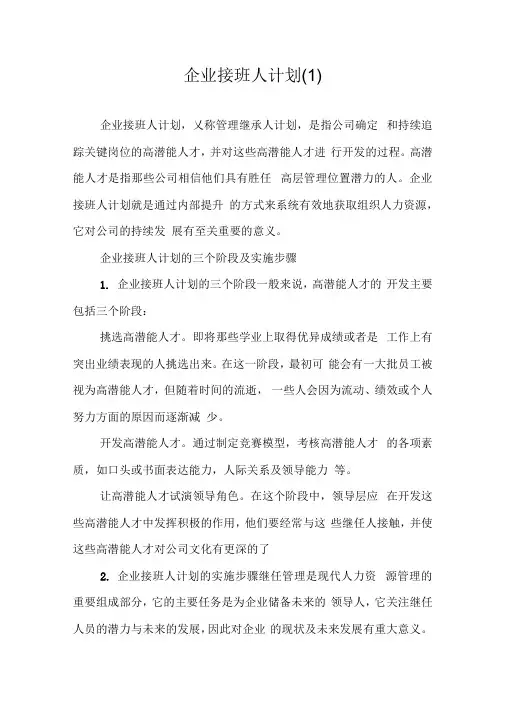 企业接班人计划(1)

企业接班人计划，又称管理继承人计划，是指公司确定 和持续追踪关键岗位的高潜能人才，并对这些高潜能人才进 行开发的过程。高潜能人才是指那些公司相信他们具有胜任 高层管理位置潜力的人。企业接班人计划就是通过内部提升 的方式来系统有效地获取组织人力资源，它对公司的持续发 展有至关重要的意义。

企业接班人计划的三个阶段及实施步骤

1. 企业接班人计划的三个阶段一般来说，高潜能人才的 开发主要包括三个阶段：

挑选高潜能人才。即将那些学业上取得优异成绩或者是 工作上有突出业绩表现的人挑选出来。在这一阶段，最初可 能会有一大批员工被视为高潜能人才，但随着时间的流逝， 一些人会因为流动、绩效或个人努力方面的原因而逐渐减 少。

开发高潜能人才。通过制定竞赛模型，考核高潜能人才 的各项素质，如口头或书面表达能力，人际关系及领导能力 等。

让高潜能人才试演领导角色。在这个阶段中，领导层应 在开发这些高潜能人才中发挥积极的作用，他们要经常与这 些继任人接触，并使这些高潜能人才对公司文化有更深的了

2. 企业接班人计划的实施步骤继任管理是现代人力资 源管理的重要组成部分，它的主要任务是为企业储备未来的 领导人，它关注继任人员的潜力与未来的发展，因此对企业 的现状及未来发展有重大意义。